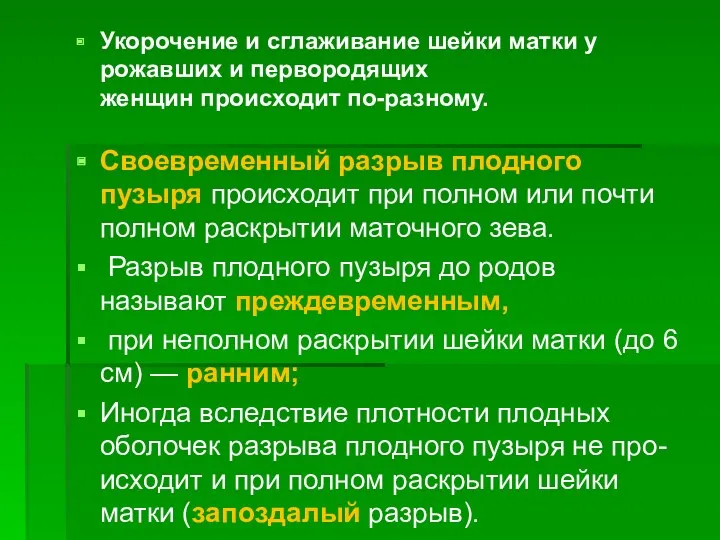 Укорочение и сглаживание шейки матки у рожавших и первородящих женщин происходит по-разному.

Своевременный разрыв плодного пузыря происходит при полном или почти полном раскрытии маточного зева.

Разрыв плодного пузыря до родов называют преждевременным,

при неполном раскрытии шейки матки (до 6 см) — ранним;

Иногда вследствие плотности плодных оболочек разрыва плодного пузыря не происходит и при полном раскрытии шейки матки (запоздалый разрыв).